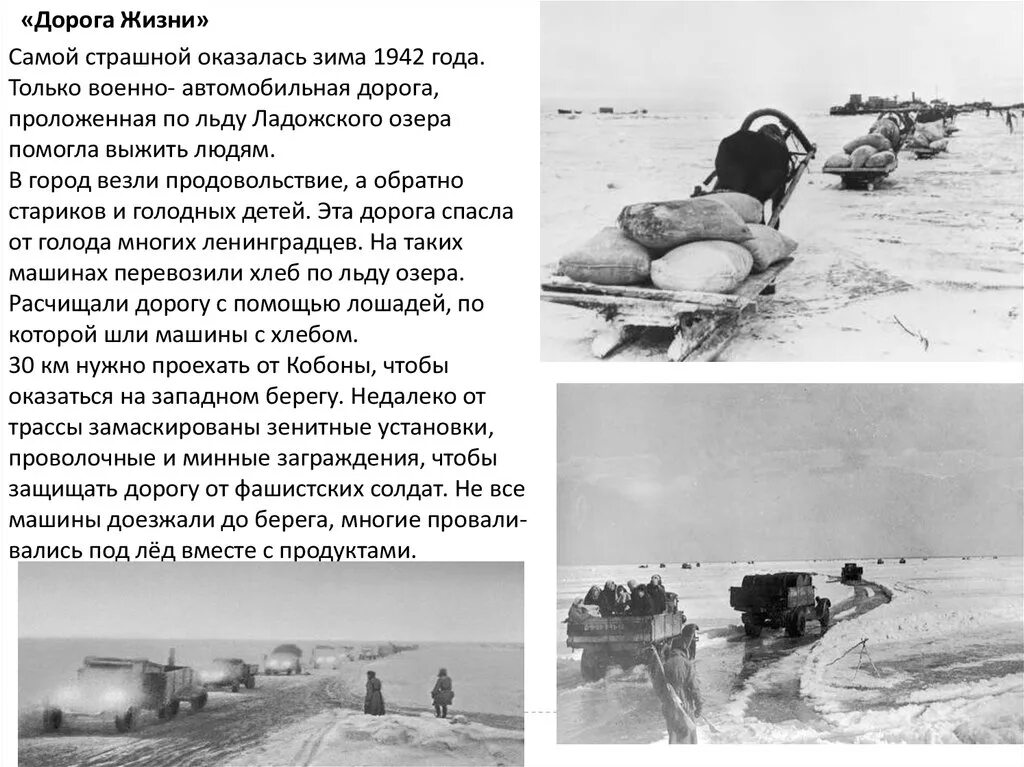 «Дорога Жизни»

Самой страшной оказалась зима 1942 года. Только военно- автомобильная дорога, проложенная по льду Ладожского озера помогла выжить людям.
В город везли продовольствие, а обратно стариков и голодных детей. Эта дорога спасла от голода многих ленинградцев. На таких машинах перевозили хлеб по льду озера. Расчищали дорогу с помощью лошадей, по которой шли машины с хлебом.
30 км нужно проехать от Кобоны, чтобы оказаться на западном берегу. Недалеко от трассы замаскированы зенитные установки, проволочные и минные заграждения, чтобы защищать дорогу от фашистских солдат. Не все машины доезжали до берега, многие проваливались под лёд вместе с продуктами.